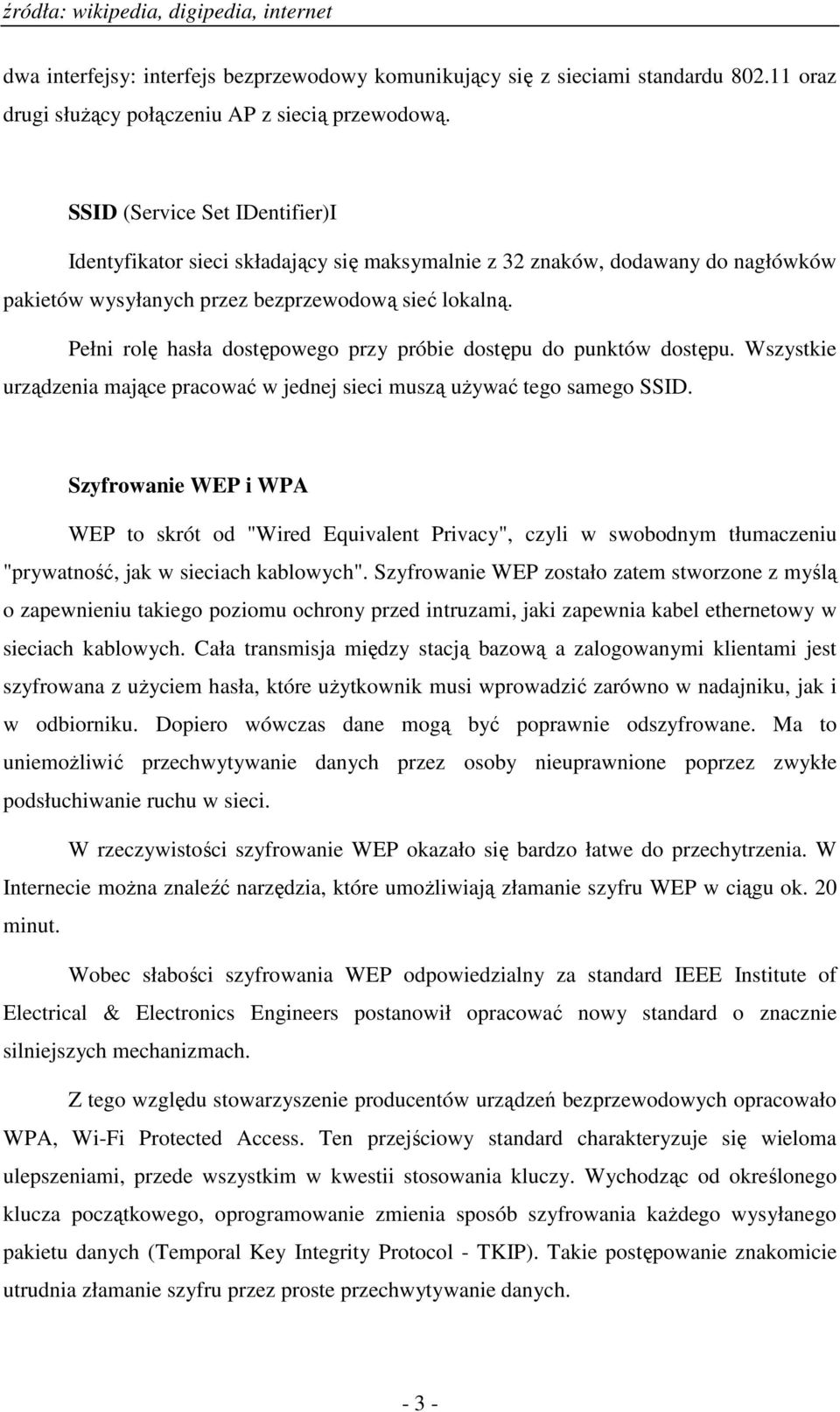 źródła: wikipedia, digipedia, internet

dwa interfejsy: interfejs bezprzewodowy komunikujący się z sieciami standardu 802.11 oraz drugi służący połączeniu AP z siecią przewodową.

SSID (Service Set IDentifier)I

Identyfikator sieci składający się maksymalnie z 32 znaków, dodawany do nagłówków pakietów wysyłanych przez bezprzewodową sieć lokalną.

Pełni rolę hasła dostępowego przy próbie dostępu do punktów dostępu. Wszystkie urządzenia mające pracować w jednej sieci muszą używać tego samego SSID.

Szyfrowanie WEP i WPA

WEP to skrót od "Wired Equivalent Privacy", czyli w swobodnym tłumaczeniu "prywatność, jak w sieciach kablowych". Szyfrowanie WEP zostało zatem stworzone z myślą o zapewnieniu takiego poziomu ochrony przed intruzami, jaki zapewnia kabel ethernetowy w sieciach kablowych. Cała transmisja między stacją bazową a zalogowanymi klientami jest szyfrowana z użyciem hasła, które użytkownik musi wprowadzić zarówno w nadajniku, jak i w odbiorniku. Dopiero wówczas dane mogą być poprawnie odszyfrowane. Ma to uniemożliwić przechwytywanie danych przez osoby nieuprawnione poprzez zwykłe podsłuchiwanie ruchu w sieci.

W rzeczywistości szyfrowanie WEP okazało się bardzo łatwe do przechytrzenia. W Internecie można znaleźć narzędzia, które umożliwiają złamanie szyfru WEP w ciągu ok. 20 minut.

Wobec słabości szyfrowania WEP odpowiedzialny za standard IEEE Institute of Electrical & Electronics Engineers postanowił opracować nowy standard o znacznie silniejszych mechanizmach.

Z tego względu stowarzyszenie producentów urządzeń bezprzewodowych opracowało WPA, Wi-Fi Protected Access. Ten przejściowy standard charakteryzuje się wieloma ulepszeniami, przede wszystkim w kwestii stosowania kluczy. Wychodząc od określonego klucza początkowego, oprogramowanie zmienia sposób szyfrowania każdego wysyłanego pakietu danych (Temporal Key Integrity Protocol - TKIP). Takie postępowanie znakomicie utrudnia złamanie szyfru przez proste przechwytywanie danych.

- 3 -